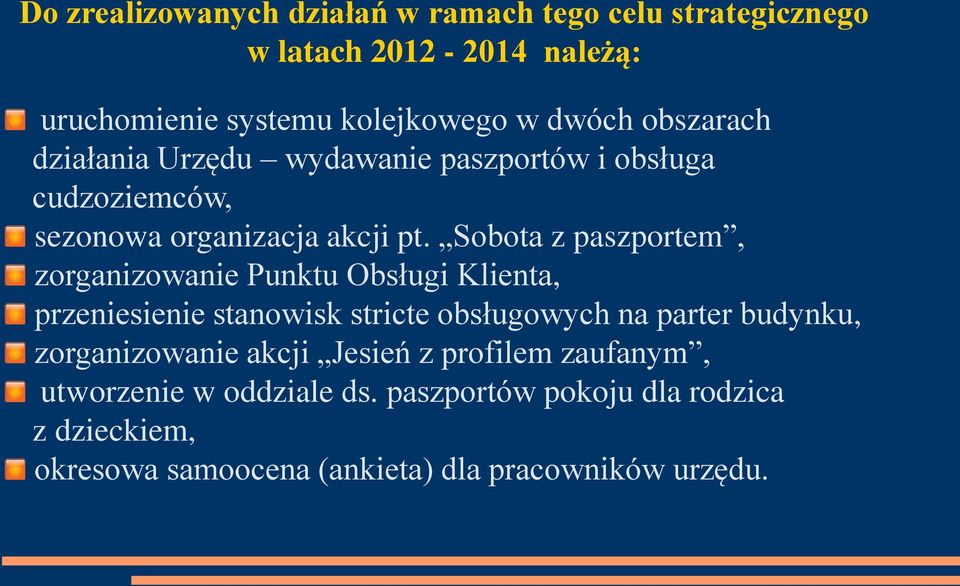 Do zrealizowanych działań w ramach tego celu strategicznego w latach 2012 - 2014 należą:

uruchomienie systemu kolejkowego w dwóch obszarach działania Urzędu – wydawanie paszportów i obsługa cudzoziemców,

sezonowa organizacja akcji pt. „Sobota z paszportem”,

zorganizowanie Punktu Obsługi Klienta,

przeniesienie stanowisk stricte obsługowych na parter budynku,

zorganizowanie akcji „Jesień z profilem zaufanym”,

utworzenie w oddziale ds. paszportów pokoju dla rodzica z dzieckiem,

okresowa samoocena (ankieta) dla pracowników urzędu.